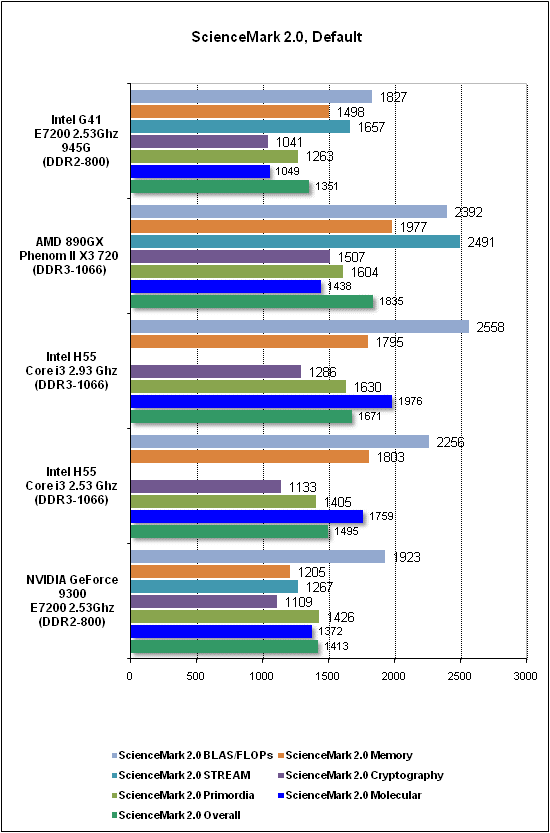 ScienceMark 2.0, Default

Intel G41 E7200 2.53Ghz 945G (DDR2-800)

1827
1498
1657
1041
1263
1049
1351

AMD 890GX Phenom II X3 720 (DDR3-1066)

2392
1977
2491
1507
1604
1438
1835

Intel H55 Core i3 2.93 Ghz (DDR3-1066)

2558
1795
1286
1630
1976
1671

Intel H55 Core i3 2.53 Ghz (DDR3-1066)

2256
1803
1133
1405
1759
1495

NVIDIA GeForce 9300 E7200 2.53Ghz (DDR2-800)

1923
1205
1267
1109
1426
1372
1413

0 500 1000 1500 2000 2500 3000

ScienceMark 2.0 BLAS/FLOPs
ScienceMark 2.0 Memory
ScienceMark 2.0 STREAM
ScienceMark 2.0 Cryptography
ScienceMark 2.0 Primordia
ScienceMark 2.0 Molecular
ScienceMark 2.0 Overall